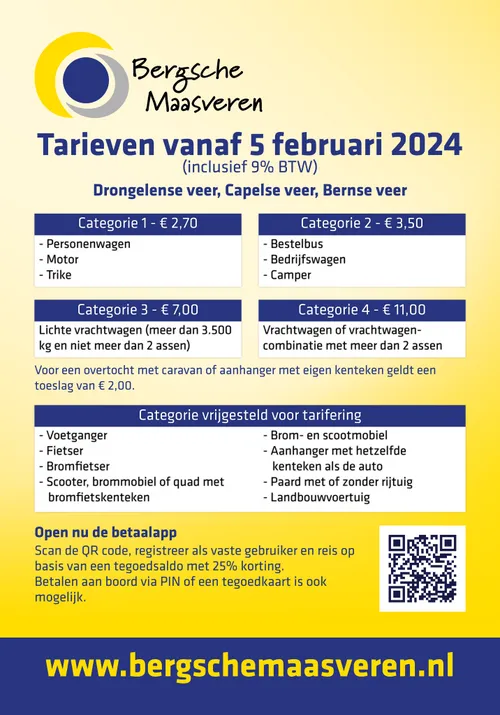 Bergsche Maasveren

Tarieven vanaf 5 februari 2024
(inclusief 9% BTW)

Drongelense veer, Capelse veer, Bernse veer

Categorie 1 - € 2,70
- Personenwagen
- Motor
- Trike

Categorie 2 - € 3,50
- Bestelbus
- Bedrijfswagen
- Camper

Categorie 3 - € 7,00
Lichte vrachtwagen (meer dan 3.500 kg en niet meer dan 2 assen)

Categorie 4 - € 11,00
Vrachtwagen of vrachtwagencombinatie met meer dan 2 assen

Voor een overtocht met caravan of aanhanger met eigen kenteken geldt een toeslag van € 2,00.

Categorie vrijgesteld voor tarifering
- Voetganger
- Fietser
- Bromfietser
- Scooter, brommobiel of quad met bromfietskenteken
- Brom- en scootmobiel
- Aanhanger met hetzelfde kenteken als de auto
- Paard met of zonder rijtuig
- Landbouwvoertuig

Open nu de betaalapp
Scan de QR code, registreer als vaste gebruiker en reis op basis van een tegoedsaldo met 25% korting.
Betalen aan boord via PIN of een tegoedkaart is ook mogelijk.

www.bergschemaasveren.nl